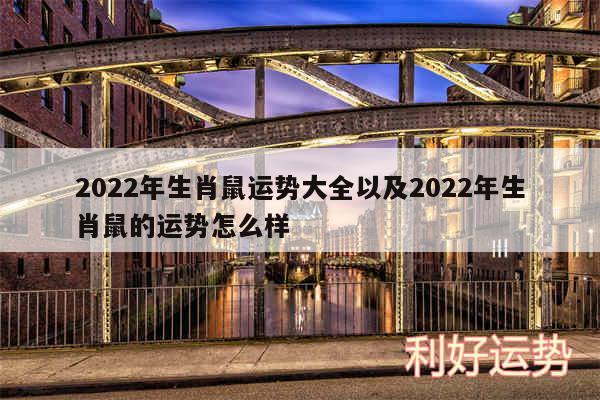 2022年生肖鼠运势大全以及2022年生肖鼠的运势怎么样

利好运势